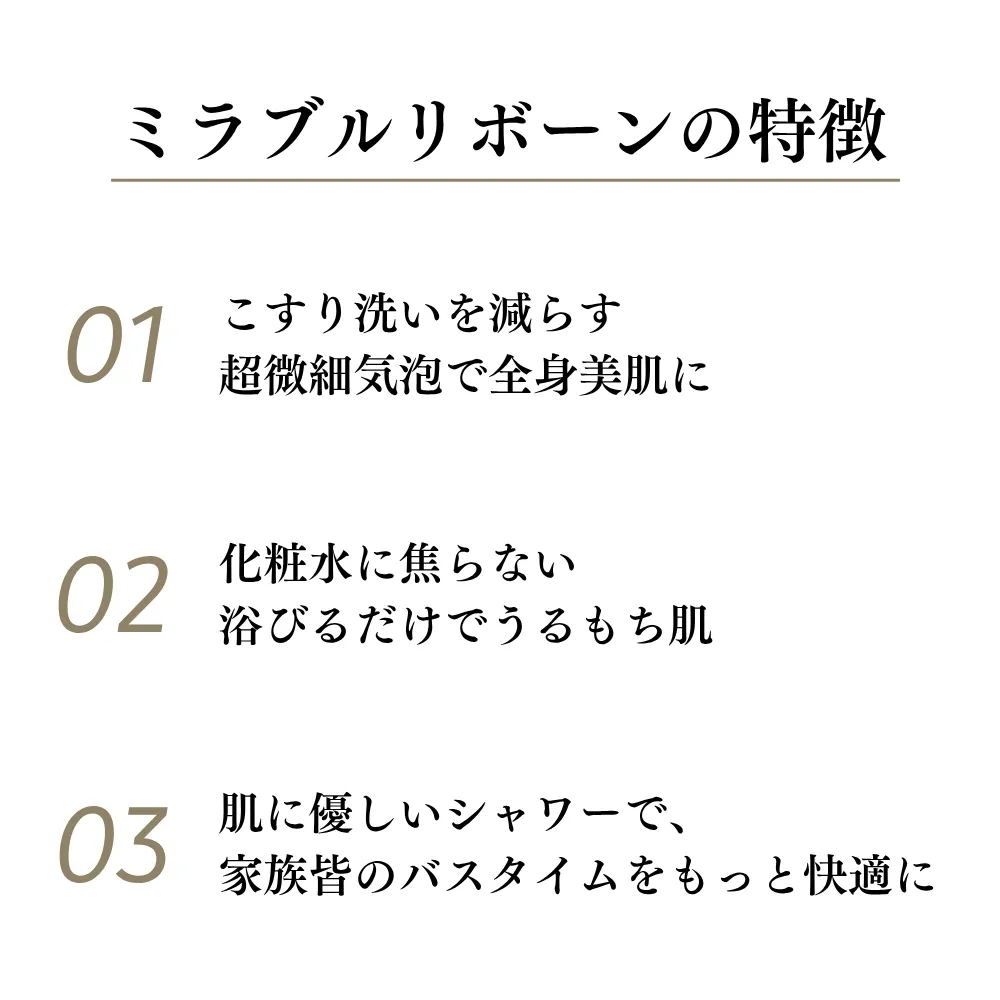 ミラブルリボーンの特徴

01
こすり洗いを減らす
超微細気泡で全身美肌に

02
化粧水に焦らない
浴びるだけでうるもち肌

03
肌に優しいシャワーで、
家族皆のバスタイムをもっと快適に